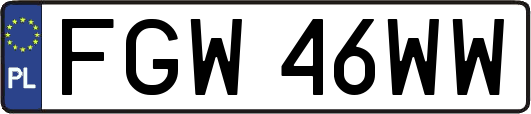 PL
FGW 46WW